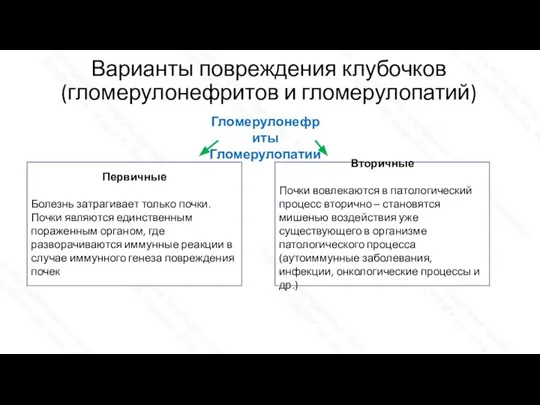 Варианты повреждения клубочков (гломерулонефритов и гломерулопатий)

Гломерулонефриты
Гломерулопатии

Первичные

Болезнь затрагивает только почки. Почки являются единственным пораженным органом, где разворачиваются иммунные реакции в случае иммунного генеза повреждения почек

Вторичные

Почки вовлекаются в патологический процесс вторично – становятся мишенью воздействия уже существующего в организме патологического процесса (аутоиммунные заболевания, инфекции, онкологические процессы и др.)